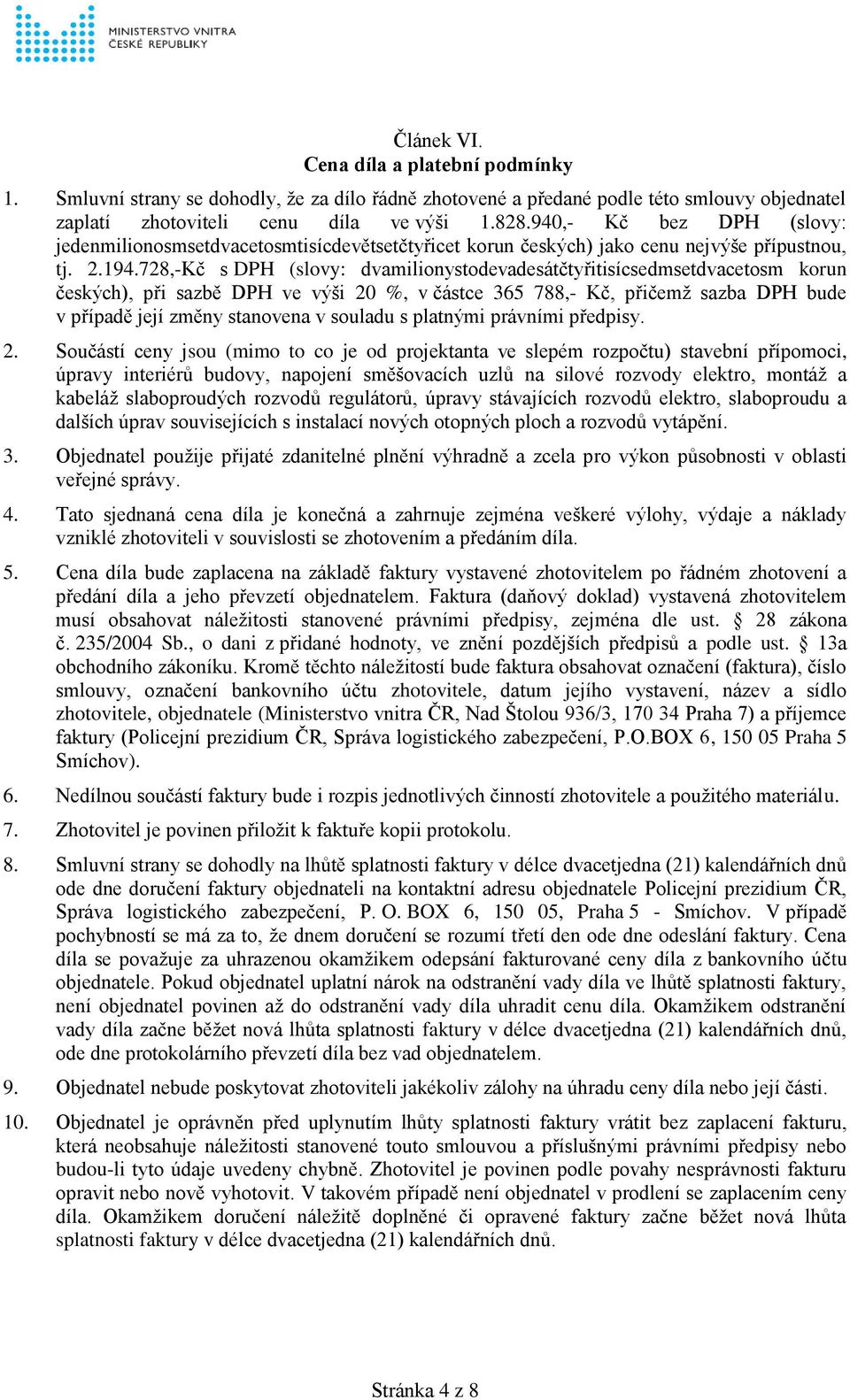 MINISTERSTVO VNITRA
ČESKÉ REPUBLIKY

Článek VI.
Cena díla a platební podmínky

1. Smluvní strany se dohodly, že za dílo řádně zhotovené a předané podle této smlouvy objednatel zaplatí zhotoviteli cenu díla ve výši 1.828.940,- Kč bez DPH (slovy: jedenmilionosmsetdvacetosmtisícdevětsetčtyřicet korun českých) jako cenu nejvýše přípustnou, tj. 2.194.728,-Kč s DPH (slovy: dvamilionystodevadesátčtyřitisícsedmsetdvacetosm korun českých), při sazbě DPH ve výši 20 %, v částce 365 788,- Kč, přičemž sazba DPH bude v případě její změny stanovena v souladu s platnými právními předpisy.

2. Součástí ceny jsou (mimo to co je od projektanta ve slepém rozpočtu) stavební přípomoci, úpravy interiérů budovy, napojení směšovacích uzlů na silové rozvody elektro, montáž a kabeláž slaboproudých rozvodů regulátorů, úpravy stávajících rozvodů elektro, slaboproudu a dalších úprav souvisejících s instalací nových otopných ploch a rozvodů vytápění.

3. Objednatel použije přijaté zdanitelné plnění výhradně a zcela pro výkon působnosti v oblasti veřejné správy.

4. Tato sjednaná cena díla je konečná a zahrnuje zejména veškeré výlohy, výdaje a náklady vzniklé zhotoviteli v souvislosti se zhotovením a předáním díla.

5. Cena díla bude zaplacena na základě faktury vystavené zhotovitelem po řádném zhotovení a předání díla a jeho převzetí objednatelem. Faktura (daňový doklad) vystavená zhotovitelem musí obsahovat náležitosti stanovené právními předpisy, zejména dle ust. § 28 zákona č. 235/2004 Sb., o dani z přidané hodnoty, ve znění pozdějších předpisů a podle ust. § 13a obchodního zákoníku. Kromě těchto náležitostí bude faktura obsahovat označení (faktura), číslo smlouvy, označení bankovního účtu zhotovitele, datum jejího vystavení, název a sídlo zhotovitele, objednatele (Ministerstvo vnitra ČR, Nad Štolou 936/3, 170 34 Praha 7) a příjemce faktury (Policejní prezidium ČR, Správa logistického zabezpečení, P.O.BOX 6, 150 05 Praha 5 Smíchov).

6. Nedílnou součástí faktury bude i rozpis jednotlivých činností zhotovitele a použitého materiálu.

7. Zhotovitel je povinen přiložit k faktuře kopii protokolu.

8. Smluvní strany se dohodly na lhůtě splatnosti faktury v délce dvacetjedna (21) kalendářních dnů ode dne doručení faktury objednateli na kontaktní adresu objednatele Policejní prezidium ČR, Správa logistického zabezpečení, P. O. BOX 6, 150 05, Praha 5 - Smíchov. V případě pochybností se má za to, že dnem doručení se rozumí třetí den ode dne odeslání faktury. Cena díla se považuje za uhrazenou okamžikem odepsání fakturované ceny díla z bankovního účtu objednatele. Pokud objednatel uplatní nárok na odstranění vady díla ve lhůtě splatnosti faktury, není objednatel povinen až do odstranění vady díla uhradit cenu díla. Okamžikem odstranění vady díla začne běžet nová lhůta splatnosti faktury v délce dvacetjedna (21) kalendářních dnů, ode dne protokolárního převzetí díla bez vad objednatelem.

9. Objednatel nebude poskytovat zhotoviteli jakékoliv zálohy na úhradu ceny díla nebo její části.

10. Objednatel je oprávněn před uplynutím lhůty splatnosti faktury vrátit bez zaplacení fakturu, která neobsahuje náležitosti stanovené touto smlouvou a příslušnými právními předpisy nebo budou-li tyto údaje uvedeny chybně. Zhotovitel je povinen podle povahy nesprávnosti fakturu opravit nebo nově vyhotovit. V takovém případě není objednatel v prodlení se zaplacením ceny díla. Okamžikem doručení náležitě doplněné či opravené faktury začne běžet nová lhůta splatnosti faktury v délce dvacetjedna (21) kalendářních dnů.

Stránka 4 z 8